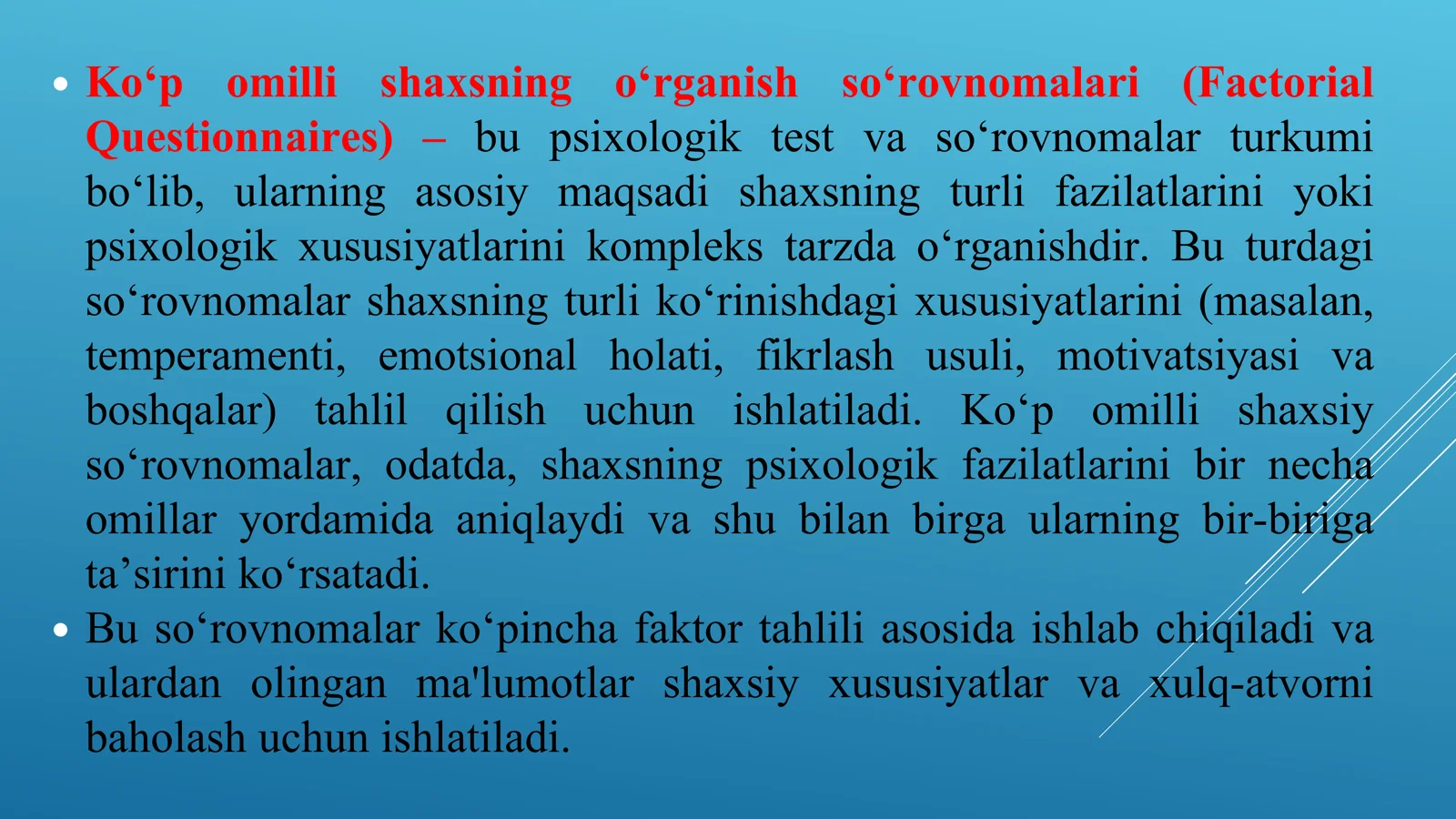 • Ko‘p omilli shaxsning o‘rganish so‘rovnomalari (Factorial Questionnaires) – bu psixologik test va so‘rovnomalar turkumi bo‘lib, ularning asosiy maqsadi shaxsning turli fazilatlarini yoki psixologik xususiyatlarini kompleks tarzda o‘rganishdir. Bu turdagi so‘rovnomalar shaxsning turli ko‘rinishdagi xususiyatlarini (masalan, temperamenti, emotsional holati, fikrlash usuli, motivatsiyasi va boshqalar) tahlil qilish uchun ishlatiladi. Ko‘p omilli shaxsiy so‘rovnomalar, odatda, shaxsning psixologik fazilatlarini bir necha omillar yordamida aniqlaydi va shu bilan birga ularning bir-biriga ta’sirini ko‘rsatadi.

• Bu so‘rovnomalar ko‘pincha faktor tahlili asosida ishlab chiqiladi va ulardan olingan ma'lumotlar shaxsiy xususiyatlar va xulq-atvorni baholash uchun ishlatiladi.